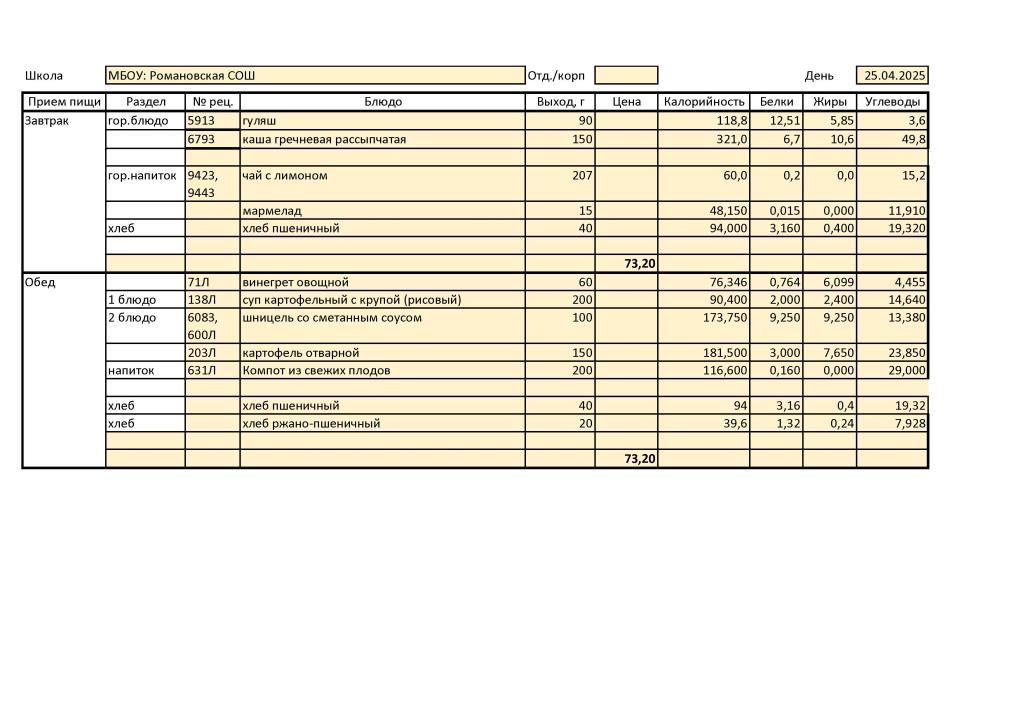 Школа МБОУ: Романовская СОШ Отд./корп День 25.04.2025

| Прием пищи | Раздел | № рец. | Блюдо | Выход, г | Цена | Калорийность | Белки | Жиры | Углеводы |
|---|---|---|---|---|---|---|---|---|---|
| Завтрак | гор.блюдо | 5913 | гуляш | 90 | | 118,8 | 12,51 | 5,85 | 3,6 |
| | | 6793 | каша гречневая рассыпчатая | 150 | | 321,0 | 6,7 | 10,6 | 49,8 |
| | | | | | | | | | |
| | гор.напиток | 9423, 9443 | чай с лимоном | 207 | | 60,0 | 0,2 | 0,0 | 15,2 |
| | | | мармелад | 15 | | 48,150 | 0,015 | 0,000 | 11,910 |
| | хлеб | | хлеб пшеничный | 40 | | 94,000 | 3,160 | 0,400 | 19,320 |
| | | | | | | | | | |
| | | | | | 73,20 | | | | |
| Обед | | 71Л | винегрет овощной | 60 | | 76,346 | 0,764 | 6,099 | 4,455 |
| | 1 блюдо | 138Л | суп картофельный с крупой (рисовый) | 200 | | 90,400 | 2,000 | 2,400 | 14,640 |
| | 2 блюдо | 6083, 600Л | шницель со сметанным соусом | 100 | | 173,750 | 9,250 | 9,250 | 13,380 |
| | | 203Л | картофель отварной | 150 | | 181,500 | 3,000 | 7,650 | 23,850 |
| | напиток | 631Л | Компот из свежих плодов | 200 | | 116,600 | 0,160 | 0,000 | 29,000 |
| | | | | | | | | | |
| | хлеб | | хлеб пшеничный | 40 | | 94 | 3,16 | 0,4 | 19,32 |
| | хлеб | | хлеб ржано-пшеничный | 20 | | 39,6 | 1,32 | 0,24 | 7,928 |
| | | | | | | | | | |
| | | | | | 73,20 | | | | |